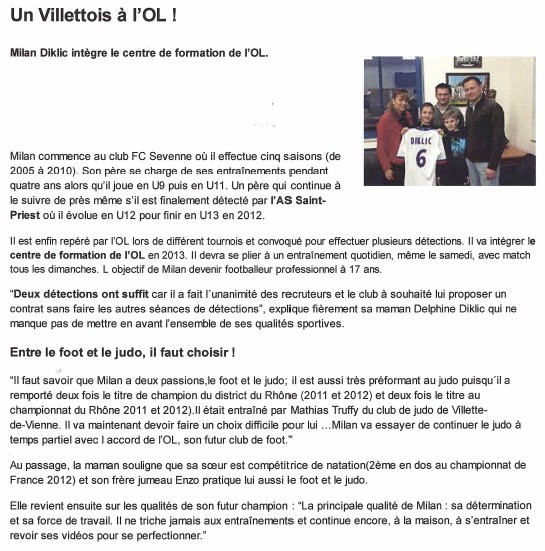 Un Villettois à l'OL !

Milan Diklic intègre le centre de formation de l'OL.

DIKLIC
6

Milan commence au club FC Sevenne où il effectue cinq saisons (de 2005 à 2010). Son père se charge de ses entraînements pendant quatre ans alors qu'il joue en U9 puis en U11. Un père qui continue à le suivre de près même s'il est finalement détecté par l'AS Saint-Priest où il évolue en U12 pour finir en U13 en 2012.

Il est enfin repéré par l'OL lors de différent tournois et convoqué pour effectuer plusieurs détections. Il va intégrer le centre de formation de l'OL en 2013. Il devra se plier à un entraînement quotidien, même le samedi, avec match tous les dimanches. L objectif de Milan devenir footballeur professionnel à 17 ans.

"Deux détections ont suffit car il a fait l'unanimité des recruteurs et le club à souhaité lui proposer un contrat sans faire les autres séances de détections", explique fièrement sa maman Delphine Diklic qui ne manque pas de mettre en avant l'ensemble de ses qualités sportives.

Entre le foot et le judo, il faut choisir !

"Il faut savoir que Milan a deux passions,le foot et le judo; il est aussi très préformant au judo puisqu'il a remporté deux fois le titre de champion du district du Rhône (2011 et 2012) et deux fois le titre au championnat du Rhône 2011 et 2012).Il était entraîné par Mathias Truffy du club de judo de Villette-de-Vienne. Il va maintenant devoir faire un choix difficile pour lui …Milan va essayer de continuer le judo à temps partiel avec l accord de l'OL, son futur club de foot."

Au passage, la maman souligne que sa sœur est compétitrice de natation(2ème en dos au championnat de France 2012) et son frère jumeau Enzo pratique lui aussi le foot et le judo.

Elle revient ensuite sur les qualités de son futur champion : "La principale qualité de Milan : sa détermination et sa force de travail. Il ne triche jamais aux entraînements et continue encore, à la maison, à s'entraîner et revoir ses vidéos pour se perfectionner."